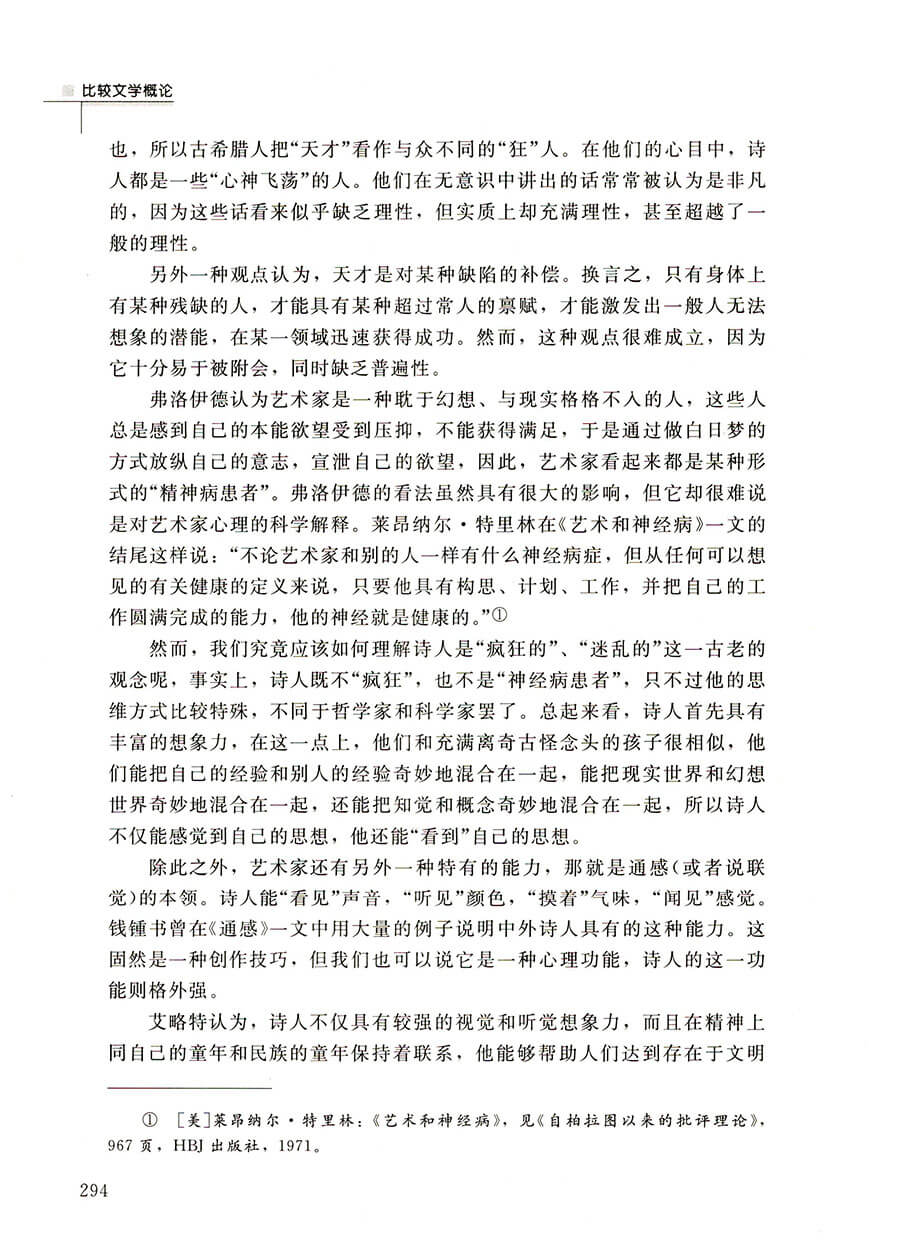 比较文学概论

也，所以古希腊人把“天才”看作与众不同的“狂”人。在他们的心目中，诗人都是一些“心神飞荡”的人。他们在无意识中讲出的话常常被认为是非凡的，因为这些话看来似乎缺乏理性，但实质上却充满理性，甚至超越了一般的理性。

另外一种观点认为，天才是对某种缺陷的补偿。换言之，只有身体上有某种残缺的人，才能具有某种超过常人的禀赋，才能激发出一般人无法想象的潜能，在某一领域迅速获得成功。然而，这种观点很难成立，因为它十分易于被附会，同时缺乏普遍性。

弗洛伊德认为艺术家是一种耽于幻想、与现实格格不入的人，这些人总是感到自己的本能欲望受到压抑，不能获得满足，于是通过做白日梦的方式放纵自己的意志，宣泄自己的欲望，因此，艺术家看起来都是某种形式的“精神病患者”。弗洛伊德的看法虽然具有很大的影响，但它却很难说是对艺术家心理的科学解释。莱昂纳尔·特里林在《艺术和神经病》一文的结尾这样说：“不论艺术家和别的人一样有什么神经病症，但从任何可以想见的有关健康的定义来说，只要他具有构思、计划、工作，并把自己的工作圆满完成的能力，他的神经就是健康的。”①

然而，我们究竟应该如何理解诗人是“疯狂的”、“迷乱的”这一古老的观念呢，事实上，诗人既不“疯狂”，也不是“神经病患者”，只不过他的思维方式比较特殊，不同于哲学家和科学家罢了。总起来看，诗人首先具有丰富的想象力，在这一点上，他们和充满离奇古怪念头的孩子很相似，他们能把自己的经验和别人的经验奇妙地混合在一起，能把现实世界和幻想世界奇妙地混合在一起，还能把知觉和概念奇妙地混合在一起，所以诗人不仅能感觉到自己的思想，他还能“看到”自己的思想。

除此之外，艺术家还有另外一种特有的能力，那就是通感(或者说联觉)的本领。诗人能“看见”声音，“听见”颜色，“摸着”气味，“闻见”感觉。钱锺书曾在《通感》一文中用大量的例子说明中外诗人具有的这种能力。这固然是一种创作技巧，但我们也可以说它是一种心理功能，诗人的这一功能则格外强。

艾略特认为，诗人不仅具有较强的视觉和听觉想象力，而且在精神上同自己的童年和民族的童年保持着联系，他能够帮助人们达到存在于文明

① ［美］莱昂纳尔·特里林：《艺术和神经病》，见《自柏拉图以来的批评理论》，967页，HBJ出版社，1971。

294